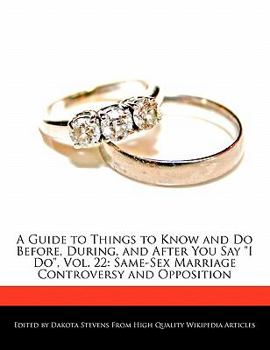 A Guide to Things to Know and Do Before, During, and After You Say "I Do", Vol. 22: Same-Sex Marriage Controversy and Opposition

Edited by Dakota Stevens From High Quality Wikipedia Articles